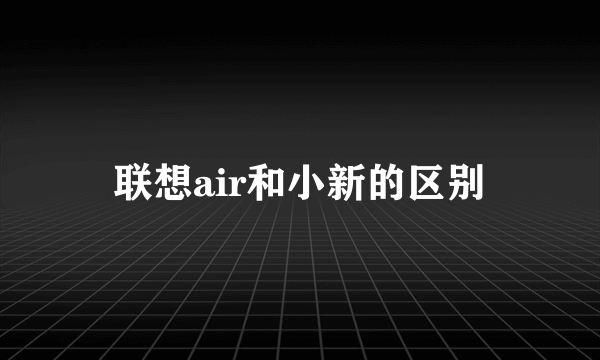 联想air和小新的区别